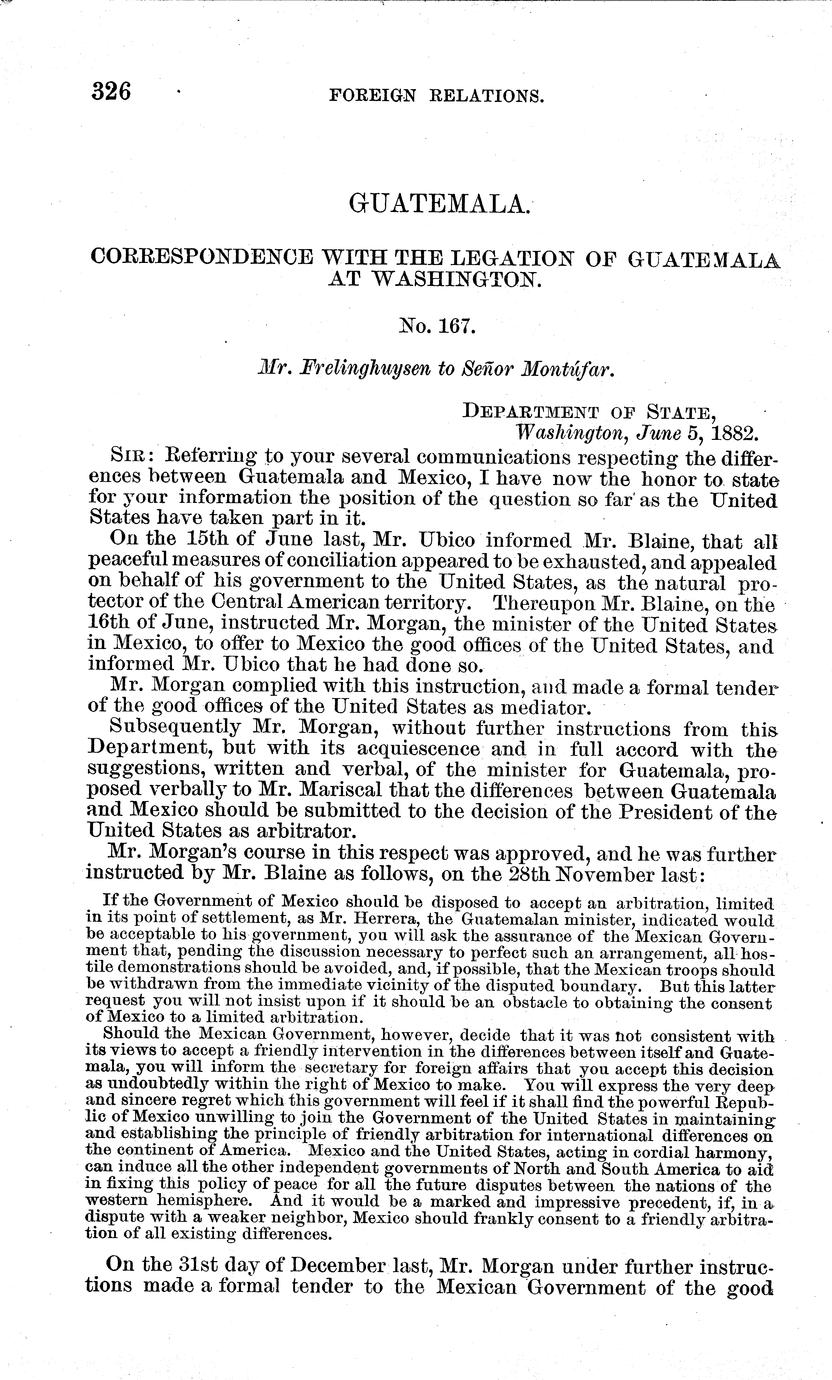 326 FOREIGN RELATIONS.

GUATEMALA.

CORRESPONDENCE WITH THE LEGATION OF GUATEMALA AT WASHINGTON.

No. 167.

Mr. Frelinghuysen to Señor Montúfar.

DEPARTMENT OF STATE,
Washington, June 5, 1882.

SIR: Referring to your several communications respecting the differences between Guatemala and Mexico, I have now the honor to state for your information the position of the question so far as the United States have taken part in it.

On the 15th of June last, Mr. Ubico informed Mr. Blaine, that all peaceful measures of conciliation appeared to be exhausted, and appealed on behalf of his government to the United States, as the natural protector of the Central American territory. Thereupon Mr. Blaine, on the 16th of June, instructed Mr. Morgan, the minister of the United States in Mexico, to offer to Mexico the good offices of the United States, and informed Mr. Ubico that he had done so.

Mr. Morgan complied with this instruction, and made a formal tender of the good offices of the United States as mediator.

Subsequently Mr. Morgan, without further instructions from this Department, but with its acquiescence and in full accord with the suggestions, written and verbal, of the minister for Guatemala, proposed verbally to Mr. Mariscal that the differences between Guatemala and Mexico should be submitted to the decision of the President of the United States as arbitrator.

Mr. Morgan's course in this respect was approved, and he was further instructed by Mr. Blaine as follows, on the 28th November last:

If the Government of Mexico should be disposed to accept an arbitration, limited in its point of settlement, as Mr. Herrera, the Guatemalan minister, indicated would be acceptable to his government, you will ask the assurance of the Mexican Government that, pending the discussion necessary to perfect such an arrangement, all hostile demonstrations should be avoided, and, if possible, that the Mexican troops should be withdrawn from the immediate vicinity of the disputed boundary. But this latter request you will not insist upon if it should be an obstacle to obtaining the consent of Mexico to a limited arbitration.

Should the Mexican Government, however, decide that it was not consistent with its views to accept a friendly intervention in the differences between itself and Guatemala, you will inform the secretary for foreign affairs that you accept this decision as undoubtedly within the right of Mexico to make. You will express the very deep and sincere regret which this government will feel if it shall find the powerful Republic of Mexico unwilling to join the Government of the United States in maintaining and establishing the principle of friendly arbitration for international differences on the continent of America. Mexico and the United States, acting in cordial harmony, can induce all the other independent governments of North and South America to aid in fixing this policy of peace for all the future disputes between the nations of the western hemisphere. And it would be a marked and impressive precedent, if, in a dispute with a weaker neighbor, Mexico should frankly consent to a friendly arbitration of all existing differences.

On the 31st day of December last, Mr. Morgan under further instructions made a formal tender to the Mexican Government of the good